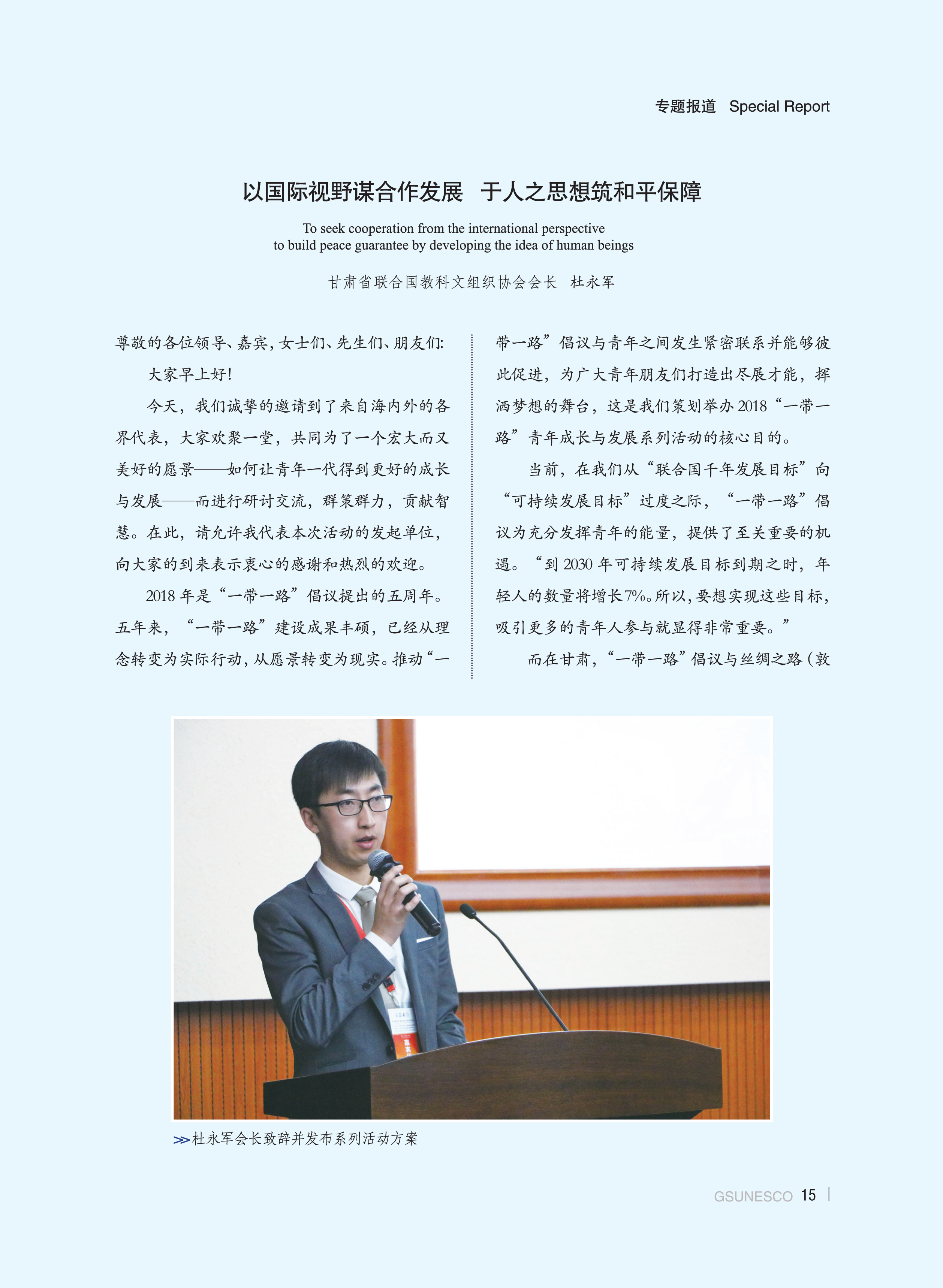 专题报道 Special Report

以国际视野谋合作发展 于人之思想筑和平保障

To seek cooperation from the international perspective
to build peace guarantee by developing the idea of human beings

甘肃省联合国教科文组织协会会长 杜永军

尊敬的各位领导、嘉宾，女士们、先生们、朋友们：

大家早上好！

今天，我们诚挚的邀请到了来自海内外的各界代表，大家欢聚一堂，共同为了一个宏大而又美好的愿景——如何让青年一代得到更好的成长与发展——而进行研讨交流，群策群力，贡献智慧。在此，请允许我代表本次活动的发起单位，向大家的到来表示衷心的感谢和热烈的欢迎。

2018年是“一带一路”倡议提出的五周年。五年来，“一带一路”建设成果丰硕，已经从理念转变为实际行动，从愿景转变为现实。推动“一带一路”倡议与青年之间发生紧密联系并能够彼此促进，为广大青年朋友们打造出尽展才能，挥洒梦想的舞台，这是我们策划举办2018“一带一路”青年成长与发展系列活动的核心目的。

当前，在我们从“联合国千年发展目标”向“可持续发展目标”过度之际，“一带一路”倡议为充分发挥青年的能量，提供了至关重要的机遇。“到2030年可持续发展目标到期之时，年轻人的数量将增长7%。所以，要想实现这些目标，吸引更多的青年人参与就显得非常重要。”

而在甘肃，“一带一路”倡议与丝绸之路（敦

>>杜永军会长致辞并发布系列活动方案

GSUNESCO 15